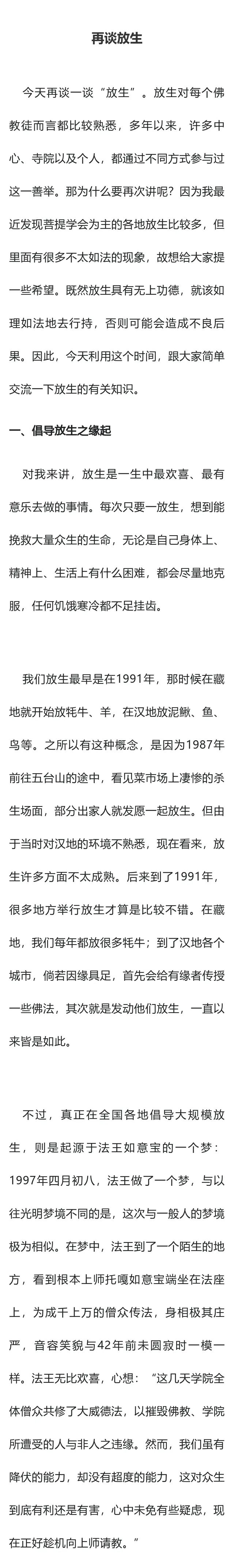 再谈放生

今天再谈一谈“放生”。放生对每个佛教徒而言都比较熟悉，多年以来，许多中心、寺院以及个人，都通过不同方式参与过这一善举。那为什么要再次讲呢？因为我最近发现菩提学会为主的各地放生比较多，但里面有很多不太如法的现象，故想给大家提一些希望。既然放生具有无上功德，就该如理如法地去行持，否则可能会造成不良后果。因此，今天利用这个时间，跟大家简单交流一下放生的有关知识。

一、倡导放生之缘起

对我来讲，放生是一生中最欢喜、最有意乐去做的事情。每次只要一放生，想到能挽救大量众生的生命，无论是自己身体上、精神上、生活上有什么困难，都会尽量地克服，任何饥饿寒冷都不足挂齿。

我们放生最早是在1991年，那时候在藏地就开始放牦牛、羊，在汉地放泥鳅、鱼、鸟等。之所以有这种概念，是因为1987年前往五台山的途中，看见菜市场上凄惨的杀生场面，部分出家人就发愿一起放生。但由于当时对汉地的环境不熟悉，现在看来，放生许多方面不太成熟。后来到了1991年，很多地方举行放生才算是比较不错。在藏地，我们每年都放很多牦牛；到了汉地各个城市，倘若因缘具足，首先会给有缘者传授一些佛法，其次就是发动他们放生，一直以来皆是如此。

不过，真正在全国各地倡导大规模放生，则是起源于法王如意宝的一个梦：1997年四月初八，法王做了一个梦，与以往光明梦境不同的是，这次与一般人的梦境极为相似。在梦中，法王到了一个陌生的地方，看到根本上师托嘎如意宝端坐在法座上，为成千上万的僧众传法，身相极其庄严，音容笑貌与42年前未圆寂时一模一样。法王无比欢喜，心想：“这几天学院全体僧众共修了大威德法，以摧毁佛教、学院所遭受的人与非人之违缘。然而，我们虽有降伏的能力，却没有超度的能力，这对众生到底有利还是有害，心中未免有些疑虑，现在正好趁机向上师请教。”